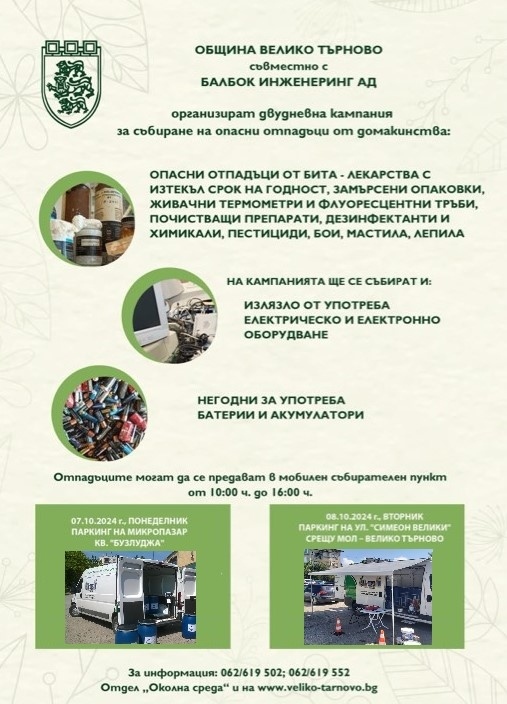 ОБЩИНА ВЕЛИКО ТЪРНОВО
съвместно с
БАЛБОК ИНЖЕНЕРИНГ АД

организират двудневна кампания
за събиране на опасни отпадъци от домакинства:

ОПАСНИ ОТПАДЪЦИ ОТ БИТА - ЛЕКАРСТВА С ИЗТЕКЪЛ СРОК НА ГОДНОСТ, ЗАМЪРСЕНИ ОПАКОВКИ, ЖИВАЧНИ ТЕРМОМЕТРИ И ФЛУОРЕСЦЕНТНИ ТРЪБИ, ПОЧИСТВАЩИ ПРЕПАРАТИ, ДЕЗИНФЕКТАНТИ И ХИМИКАЛИ, ПЕСТИЦИДИ, БОИ, МАСТИЛА, ЛЕПИЛА

НА КАМПАНИЯТА ЩЕ СЕ СЪБИРАТ И:

ИЗЛЯЗЛО ОТ УПОТРЕБА ЕЛЕКТРИЧЕСКО И ЕЛЕКТРОННО ОБОРУДВАНЕ

НЕГОДНИ ЗА УПОТРЕБА БАТЕРИИ И АКУМУЛАТОРИ

Отпадъците могат да се предават в мобилен събирателен пункт
от 10:00 ч. до 16:00 ч.

07.10.2024 г., ПОНЕДЕЛНИК
ПАРКИНГ НА МИКРОПАЗАР
КВ. "БУЗЛУДЖА"

08.10.2024 г., ВТОРНИК
ПАРКИНГ НА УЛ. "СИМЕОН ВЕЛИКИ"
СРЕЩУ МОЛ – ВЕЛИКО ТЪРНОВО

За информация: 062/619 502; 062/619 552
Отдел „Околна среда“ и на www.veliko-tarnovo.bg